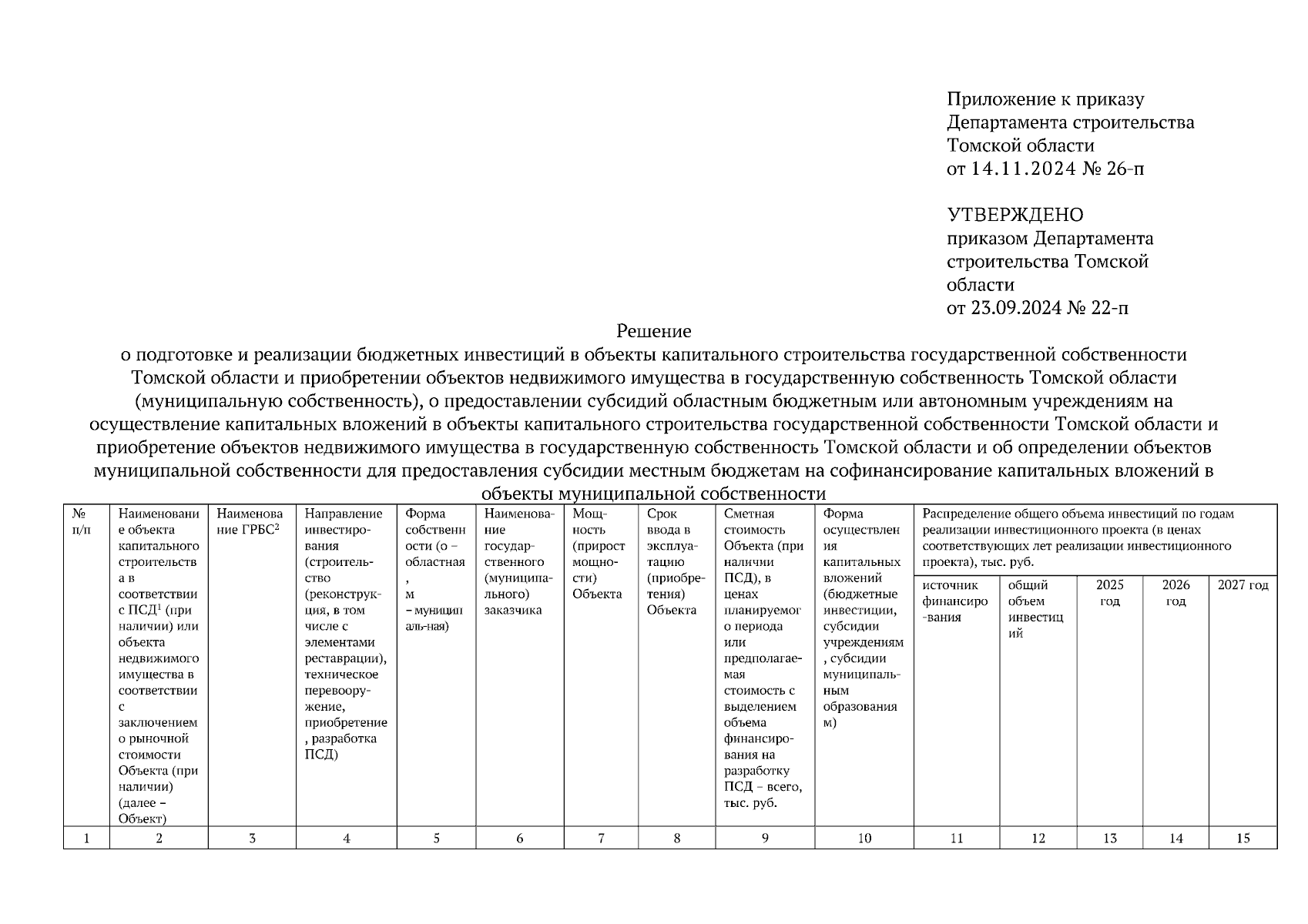 Приложение к приказу Департамента строительства Томской области от 14.11.2024 № 26-п

УТВЕРЖДЕНО приказом Департамента строительства Томской области от 23.09.2024 № 22-п

Решение
о подготовке и реализации бюджетных инвестиций в объекты капитального строительства государственной собственности Томской области и приобретении объектов недвижимого имущества в государственную собственность Томской области (муниципальную собственность), о предоставлении субсидий областным бюджетным или автономным учреждениям на осуществление капитальных вложений в объекты капитального строительства государственной собственности Томской области и приобретение объектов недвижимого имущества в государственную собственность Томской области и об определении объектов муниципальной собственности для предоставления субсидии местным бюджетам на софинансирование капитальных вложений в объекты муниципальной собственности

| № п/п | Наименование объекта капитального строительства в соответствии с ПСД$^1$ (при наличии) или объекта недвижимого имущества в соответствии с заключением о рыночной стоимости Объекта (при наличии) (далее – Объект) | Наименование ГРБС$^2$ | Направление инвестирования (строительство (реконструкция, в том числе с элементами реставрации), техническое перевооружение, приобретение, разработка ПСД) | Форма собственности (о – областная, м – муниципальная) | Наименование государственного (муниципального) заказчика | Мощность (прирост мощности) Объекта | Срок ввода в эксплуатацию (приобретения) Объекта | Сметная стоимость Объекта (при наличии ПСД), в ценах планируемого периода или предполагаемая стоимость с выделением объема финансирования на разработку ПСД – всего, тыс. руб. | Форма осуществления капитальных вложений (бюджетные инвестиции, субсидии учреждениям, субсидии муниципальным образованиям) | Распределение общего объема инвестиций по годам реализации инвестиционного проекта (в ценах соответствующих лет реализации инвестиционного проекта), тыс. руб. | | | | |
|---|---|---|---|---|---|---|---|---|---|---|---|---|---|---|
| | | | | | | | | | | источник финансирования | общий объем инвестиций | 2025 год | 2026 год | 2027 год |
| 1 | 2 | 3 | 4 | 5 | 6 | 7 | 8 | 9 | 10 | 11 | 12 | 13 | 14 | 15 |